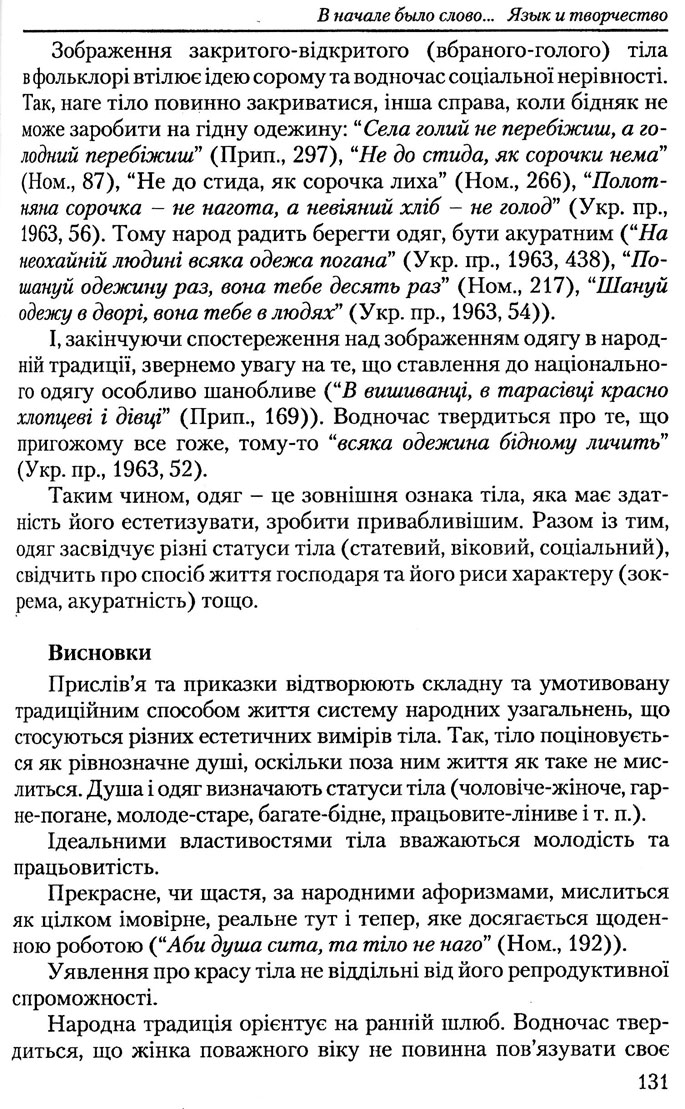 В начале было слово... Язык и творчество

Зображення закритого-відкритого (вбраного-голого) тіла в фольклорі втілює ідею сорому та водночас соціальної нерівності. Так, наге тіло повинно закриватися, інша справа, коли бідняк не може заробити на гідну одежину: "Села голий не перебіжиш, а голодний перебіжиш" (Прип., 297), "Не до стида, як сорочки нема" (Ном., 87), "Не до стида, як сорочка лиха" (Ном., 266), "Полотняна сорочка – не нагота, а невіяний хліб – не голод" (Укр. пр., 1963, 56). Тому народ радить берегти одяг, бути акуратним ("На неохайній людині всяка одежа погана" (Укр. пр., 1963, 438), "Пошануй одежину раз, вона тебе десять раз" (Ном., 217), "Шануй одежу в дворі, вона тебе в людях" (Укр. пр., 1963, 54)).

І, закінчуючи спостереження над зображенням одягу в народній традиції, звернемо увагу на те, що ставлення до національного одягу особливо шанобливе ("В вишиванці, в тарасівці красно хлопцеві і дівці" (Прип., 169)). Водночас твердиться про те, що пригожому все гоже, тому-то "всяка одежина бідному личить" (Укр. пр., 1963, 52).

Таким чином, одяг – це зовнішня ознака тіла, яка має здатність його естетизувати, зробити привабливішим. Разом із тим, одяг засвідчує різні статуси тіла (статевий, віковий, соціальний), свідчить про спосіб життя господаря та його риси характеру (зокрема, акуратність) тощо.

Висновки

Прислів'я та приказки відтворюють складну та умотивовану традиційним способом життя систему народних узагальнень, що стосуються різних естетичних вимірів тіла. Так, тіло поціновується як рівнозначне душі, оскільки поза ним життя як таке не мислиться. Душа і одяг визначають статуси тіла (чоловіче-жіноче, гарне-погане, молоде-старе, багате-бідне, працьовите-ліниве і т. п.).

Ідеальними властивостями тіла вважаються молодість та працьовитість.

Прекрасне, чи щастя, за народними афоризмами, мислиться як цілком імовірне, реальне тут і тепер, яке досягається щоденною роботою ("Аби душа сита, та тіло не наго" (Ном., 192)).

Уявлення про красу тіла не віддільні від його репродуктивної спроможності.

Народна традиція орієнтує на ранній шлюб. Водночас твердиться, що жінка поважного віку не повинна пов'язувати своє

131